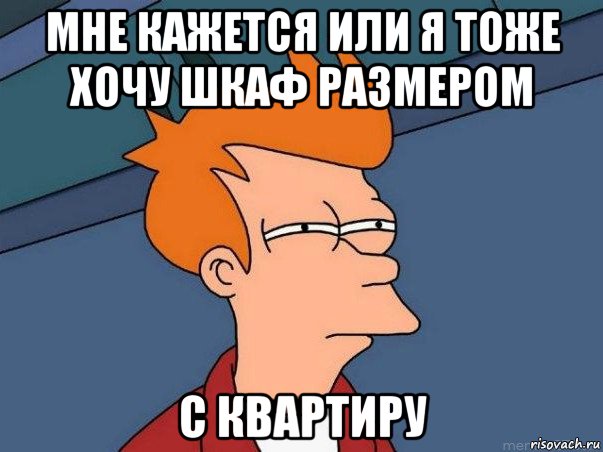 МНЕ КАЖЕТСЯ ИЛИ Я ТОЖЕ ХОЧУ ШКАФ РАЗМЕРОМ

С КВАРТИРУ

risovach.ru